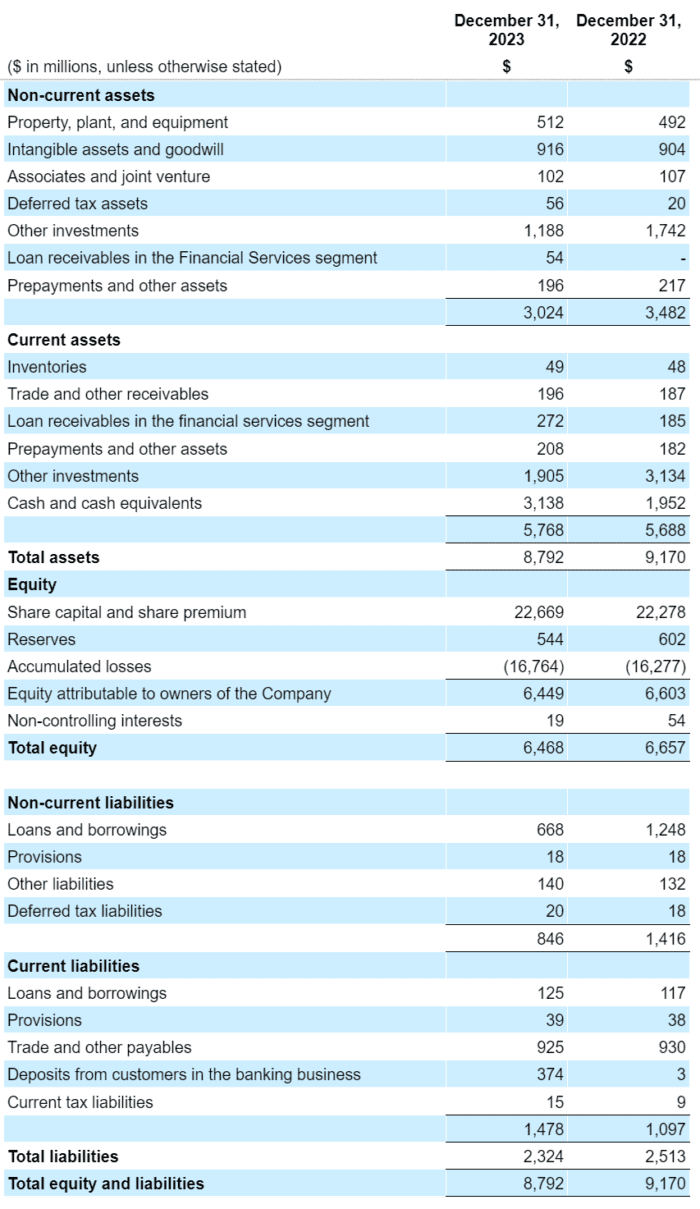 | ($ in millions, unless otherwise stated) | December 31, 2023 $ | December 31, 2022 $ |
|---|---|---|
| **Non-current assets** | | |
| Property, plant, and equipment | 512 | 492 |
| Intangible assets and goodwill | 916 | 904 |
| Associates and joint venture | 102 | 107 |
| Deferred tax assets | 56 | 20 |
| Other investments | 1,188 | 1,742 |
| Loan receivables in the Financial Services segment | 54 | - |
| Prepayments and other assets | 196 | 217 |
| | 3,024 | 3,482 |
| **Current assets** | | |
| Inventories | 49 | 48 |
| Trade and other receivables | 196 | 187 |
| Loan receivables in the financial services segment | 272 | 185 |
| Prepayments and other assets | 208 | 182 |
| Other investments | 1,905 | 3,134 |
| Cash and cash equivalents | 3,138 | 1,952 |
| | 5,768 | 5,688 |
| **Total assets** | 8,792 | 9,170 |
| **Equity** | | |
| Share capital and share premium | 22,669 | 22,278 |
| Reserves | 544 | 602 |
| Accumulated losses | (16,764) | (16,277) |
| Equity attributable to owners of the Company | 6,449 | 6,603 |
| Non-controlling interests | 19 | 54 |
| **Total equity** | 6,468 | 6,657 |
| | | |
| **Non-current liabilities** | | |
| Loans and borrowings | 668 | 1,248 |
| Provisions | 18 | 18 |
| Other liabilities | 140 | 132 |
| Deferred tax liabilities | 20 | 18 |
| | 846 | 1,416 |
| **Current liabilities** | | |
| Loans and borrowings | 125 | 117 |
| Provisions | 39 | 38 |
| Trade and other payables | 925 | 930 |
| Deposits from customers in the banking business | 374 | 3 |
| Current tax liabilities | 15 | 9 |
| | 1,478 | 1,097 |
| **Total liabilities** | 2,324 | 2,513 |
| **Total equity and liabilities** | 8,792 | 9,170 |